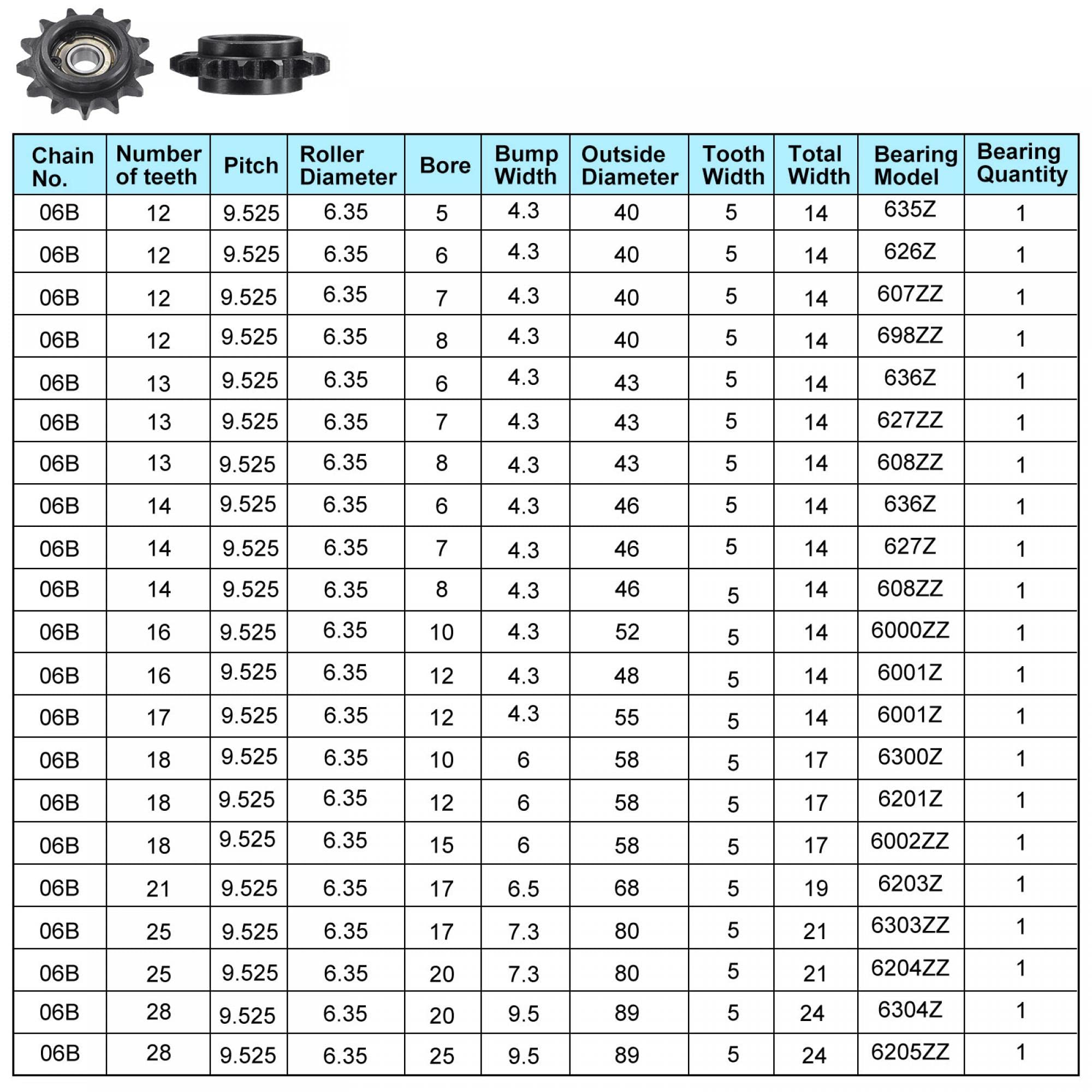 | Chain No. | Number of teeth | Pitch | Roller Diameter | Bore | Bump Width | Outside Diameter | Tooth Width | Total Width | Bearing Model | Bearing Quantity |
|---|---|---|---|---|---|---|---|---|---|---|
| 06B | 12 | 9.525 | 6.35 | 5 | 4.3 | 40 | 5 | 14 | 635Z | 1 |
| 06B | 12 | 9.525 | 6.35 | 6 | 4.3 | 40 | 5 | 14 | 626Z | 1 |
| 06B | 12 | 9.525 | 6.35 | 7 | 4.3 | 40 | 5 | 14 | 607ZZ | 1 |
| 06B | 12 | 9.525 | 6.35 | 8 | 4.3 | 40 | 5 | 14 | 698ZZ | 1 |
| 06B | 13 | 9.525 | 6.35 | 6 | 4.3 | 43 | 5 | 14 | 636Z | 1 |
| 06B | 13 | 9.525 | 6.35 | 7 | 4.3 | 43 | 5 | 14 | 627ZZ | 1 |
| 06B | 13 | 9.525 | 6.35 | 8 | 4.3 | 43 | 5 | 14 | 608ZZ | 1 |
| 06B | 14 | 9.525 | 6.35 | 6 | 4.3 | 46 | 5 | 14 | 636Z | 1 |
| 06B | 14 | 9.525 | 6.35 | 7 | 4.3 | 46 | 5 | 14 | 627Z | 1 |
| 06B | 14 | 9.525 | 6.35 | 8 | 4.3 | 46 | 5 | 14 | 608ZZ | 1 |
| 06B | 16 | 9.525 | 6.35 | 10 | 4.3 | 52 | 5 | 14 | 6000ZZ | 1 |
| 06B | 16 | 9.525 | 6.35 | 12 | 4.3 | 48 | 5 | 14 | 6001Z | 1 |
| 06B | 17 | 9.525 | 6.35 | 12 | 4.3 | 55 | 5 | 14 | 6001Z | 1 |
| 06B | 18 | 9.525 | 6.35 | 10 | 6 | 58 | 5 | 17 | 6300Z | 1 |
| 06B | 18 | 9.525 | 6.35 | 12 | 6 | 58 | 5 | 17 | 6201Z | 1 |
| 06B | 18 | 9.525 | 6.35 | 15 | 6 | 58 | 5 | 17 | 6002ZZ | 1 |
| 06B | 21 | 9.525 | 6.35 | 17 | 6.5 | 68 | 5 | 19 | 6203Z | 1 |
| 06B | 25 | 9.525 | 6.35 | 17 | 7.3 | 80 | 5 | 21 | 6303ZZ | 1 |
| 06B | 25 | 9.525 | 6.35 | 20 | 7.3 | 80 | 5 | 21 | 6204ZZ | 1 |
| 06B | 28 | 9.525 | 6.35 | 20 | 9.5 | 89 | 5 | 24 | 6304Z | 1 |
| 06B | 28 | 9.525 | 6.35 | 25 | 9.5 | 89 | 5 | 24 | 6205ZZ | 1 |